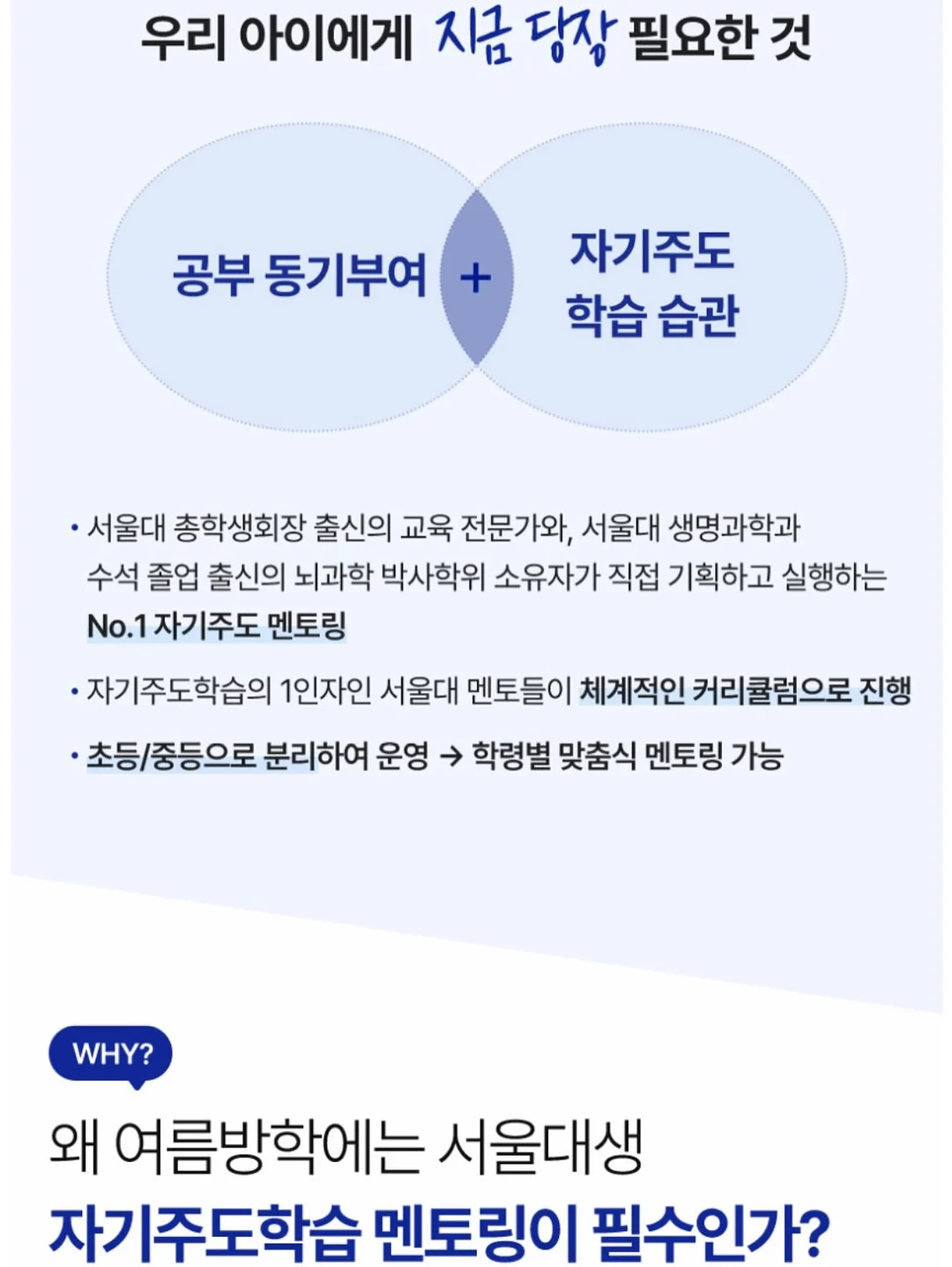 우리 아이에게 지금 당장 필요한 것

공부 동기부여 + 자기주도 학습 습관

• 서울대 총학생회장 출신의 교육 전문가와, 서울대 생명과학과 수석 졸업 출신의 뇌과학 박사학위 소유자가 직접 기획하고 실행하는 No.1 자기주도 멘토링

• 자기주도학습의 1인자인 서울대 멘토들이 체계적인 커리큘럼으로 진행

• 초등/중등으로 분리하여 운영 → 학령별 맞춤식 멘토링 가능

WHY?

왜 여름방학에는 서울대생
자기주도학습 멘토링이 필수인가?